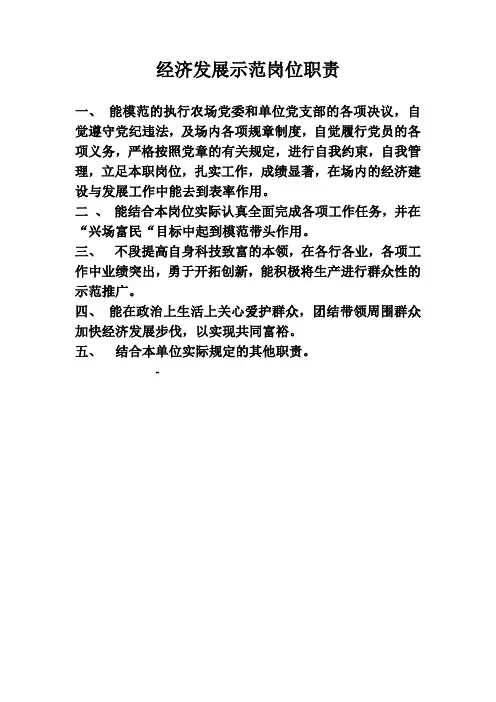 经济发展示范岗位职责

一、 能模范的执行农场党委和单位党支部的各项决议，自觉遵守党纪违法，及场内各项规章制度，自觉履行党员的各项义务，严格按照党章的有关规定，进行自我约束，自我管理，立足本职岗位，扎实工作，成绩显著，在场内的经济建设与发展工作中能去到表率作用。

二 、 能结合本岗位实际认真全面完成各项工作任务，并在“兴场富民“目标中起到模范带头作用。

三、 不段提高自身科技致富的本领，在各行各业，各项工作中业绩突出，勇于开拓创新，能积极将生产进行群众性的示范推广。

四、 能在政治上生活上关心爱护群众，团结带领周围群众加快经济发展步伐，以实现共同富裕。

五、 结合本单位实际规定的其他职责。

-